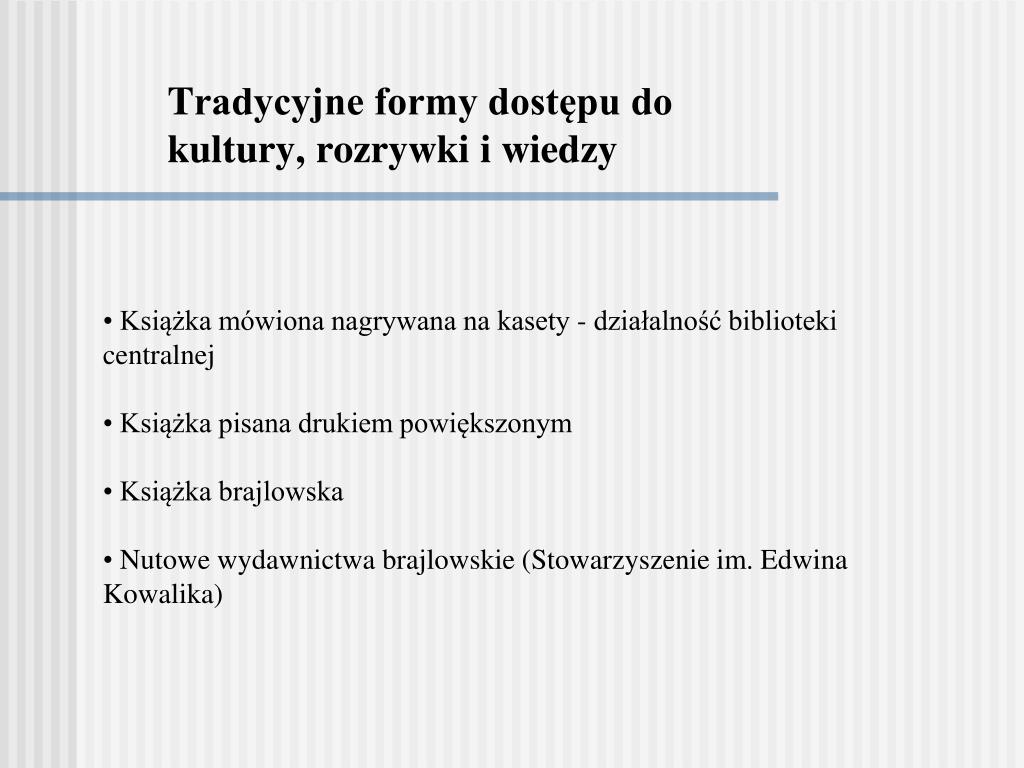 Tradycyjne formy dostępu do kultury, rozrywki i wiedzy

• Książka mówiona nagrywana na kasety - działalność biblioteki centralnej

• Książka pisana drukiem powiększonym

• Książka brajlowska

• Nutowe wydawnictwa brajlowskie (Stowarzyszenie im. Edwina Kowalika)